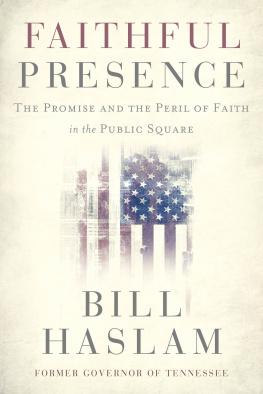 FAITHFUL
PRESENCE

THE PROMISE AND THE PERIL OF FAITH
in the PUBLIC SQUARE

BILL
HASLAM

FORMER GOVERNOR OF TENNESSEE